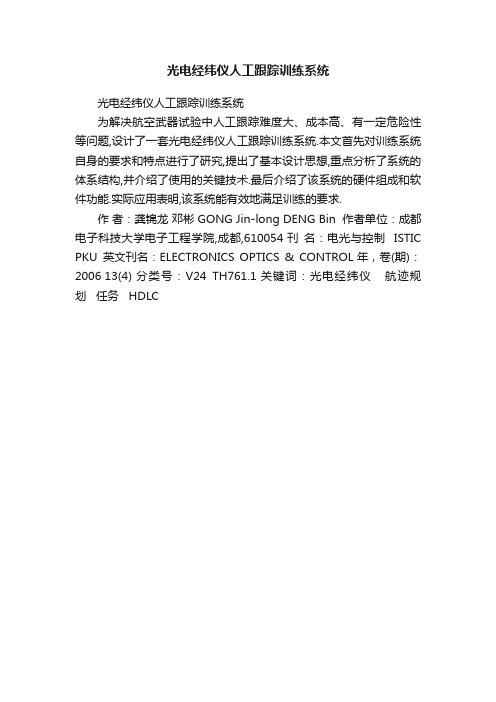 光电经纬仪人工跟踪训练系统

光电经纬仪人工跟踪训练系统

为解决航空武器试验中人工跟踪难度大、成本高、有一定危险性等问题,设计了一套光电经纬仪人工跟踪训练系统.本文首先对训练系统自身的要求和特点进行了研究,提出了基本设计思想,重点分析了系统的体系结构,并介绍了使用的关键技术.最后介绍了该系统的硬件组成和软件功能.实际应用表明,该系统能有效地满足训练的要求.

作 者：龚锦龙 邓彬 GONG Jin-long DENG Bin 作者单位：成都电子科技大学电子工程学院,成都,610054 刊 名：电光与控制 ISTIC PKU 英文刊名：ELECTRONICS OPTICS & CONTROL 年，卷(期)：2006 13(4) 分类号：V24 TH761.1 关键词：光电经纬仪 航迹规划 任务 HDLC